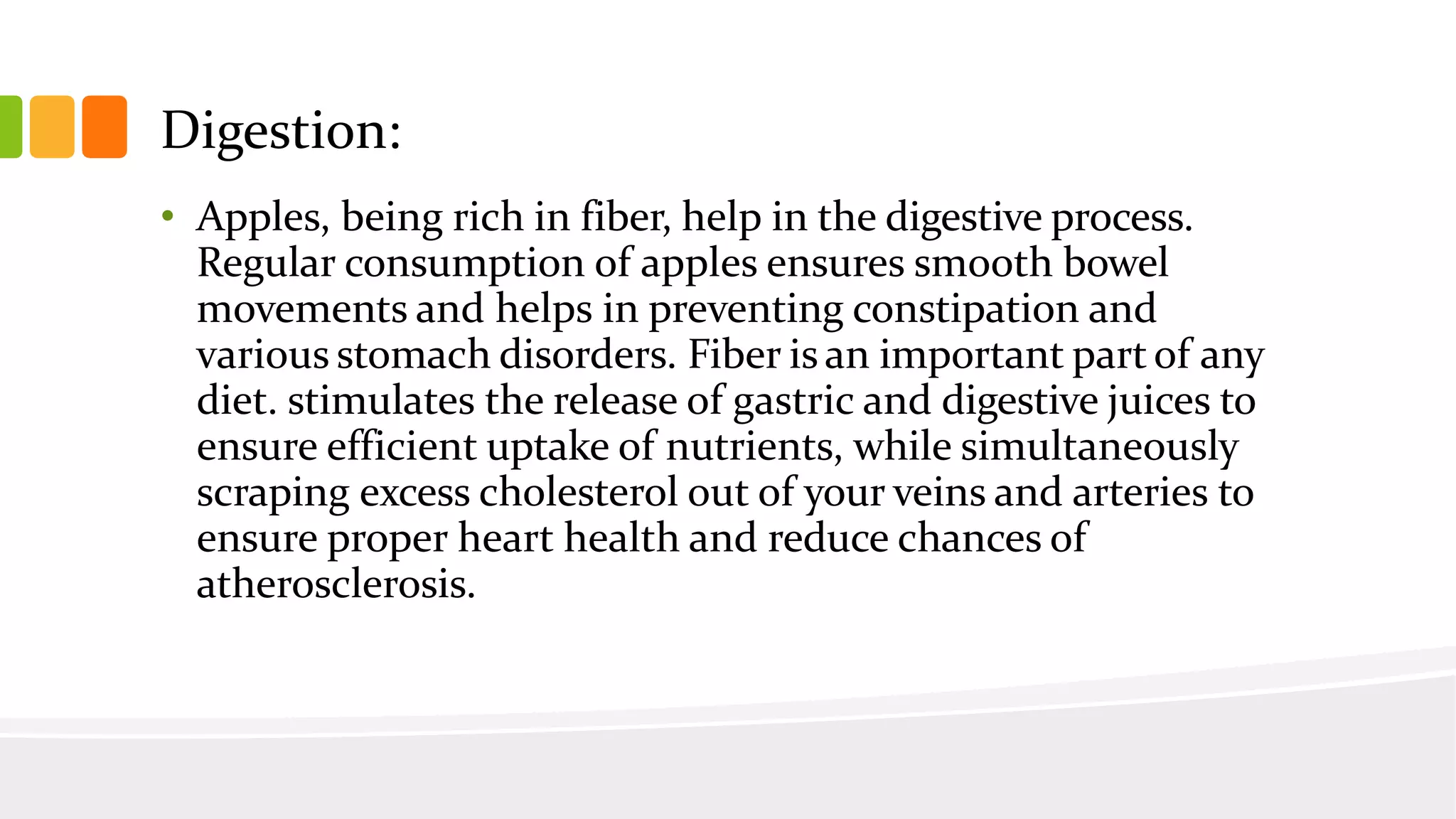 Digestion:

• Apples, being rich in fiber, help in the digestive process. Regular consumption of apples ensures smooth bowel movements and helps in preventing constipation and various stomach disorders. Fiber is an important part of any diet. stimulates the release of gastric and digestive juices to ensure efficient uptake of nutrients, while simultaneously scraping excess cholesterol out of your veins and arteries to ensure proper heart health and reduce chances of atherosclerosis.